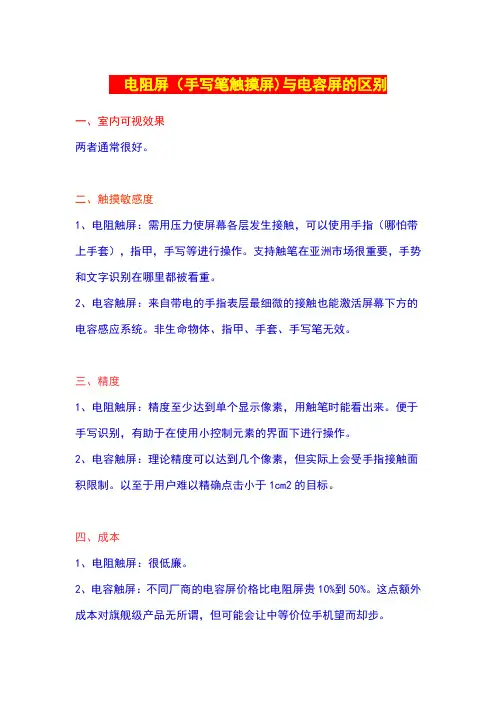 电阻屏（手写笔触摸屏）与电容屏的区别

一、室内可视效果

两者通常很好。

二、触摸敏感度

1、电阻触屏：需用压力使屏幕各层发生接触，可以使用手指（哪怕带上手套），指甲，手写等进行操作。支持触笔在亚洲市场很重要，手势和文字识别在哪里都被看重。

2、电容触屏：来自带电的手指表层最细微的接触也能激活屏幕下方的电容感应系统。非生命物体、指甲、手套、手写笔无效。

三、精度

1、电阻触屏：精度至少达到单个显示像素，用触笔时能看出来。便于手写识别，有助于在使用小控制元素的界面下进行操作。

2、电容触屏：理论精度可以达到几个像素，但实际上会受手指接触面积限制。以至于用户难以精确点击小于 1cm2 的目标。

四、成本

1、电阻触屏：很低廉。

2、电容触屏：不同厂商的电容屏价格比电阻屏贵 10%到 50%。这点额外成本对旗舰级产品无所谓，但可能会让中等价位手机望而却步。